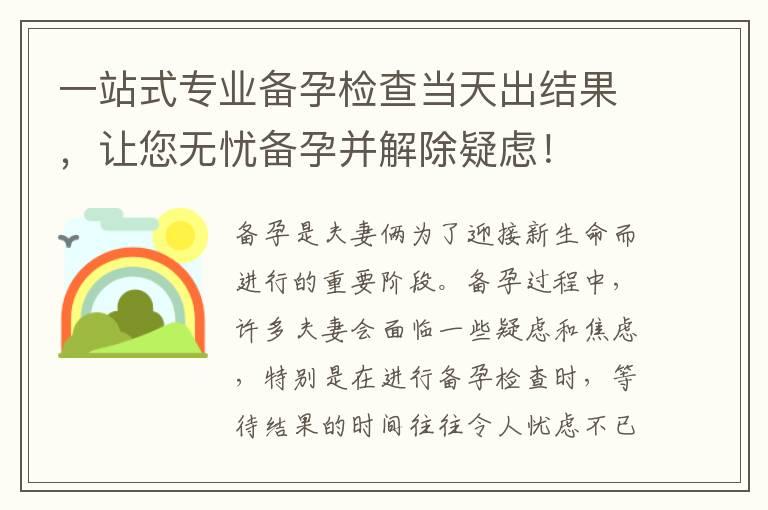 一站式专业备孕检查当天出结果，让您无忧备孕并解除疑虑！

备孕是夫妻俩为了迎接新生命而进行的重要阶段。备孕过程中，许多夫妻会面临一些疑虑和焦虑，特别是在进行备孕检查时，等待结果的时间往往令人忧虑不已